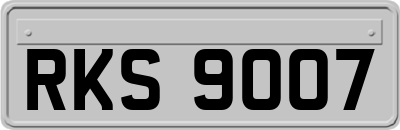 RKS 9007